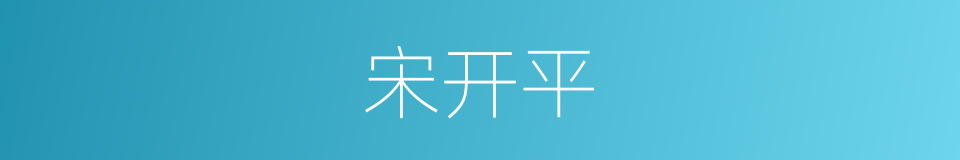 宋开平